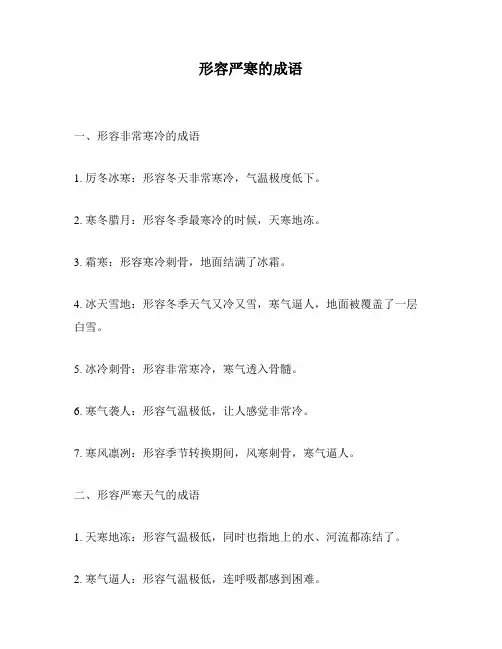 形容严寒的成语

一、形容非常寒冷的成语

1. 厉冬冰寒：形容冬天非常寒冷，气温极度低下。

2. 寒冬腊月：形容冬季最寒冷的时候，天寒地冻。

3. 霜寒：形容寒冷刺骨，地面结满了冰霜。

4. 冰天雪地：形容冬季天气又冷又雪，寒气逼人，地面被覆盖了一层白雪。

5. 冰冷刺骨：形容非常寒冷，寒气透入骨髓。

6. 寒气袭人：形容气温极低，让人感觉非常冷。

7. 寒风凛冽：形容季节转换期间，风寒刺骨，寒气逼人。

二、形容严寒天气的成语

1. 天寒地冻：形容气温极低，同时也指地上的水、河流都冻结了。

2. 寒气逼人：形容气温极低，连呼吸都感到困难。